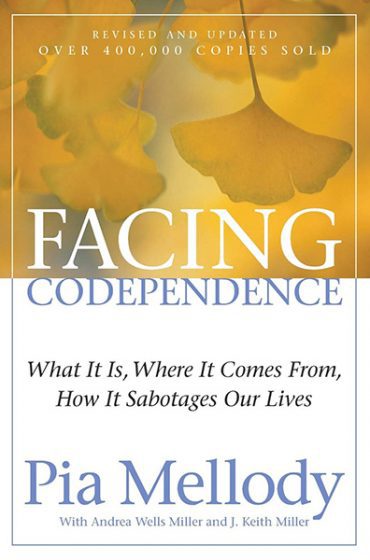 REVISED AND UPDATED
OVER 400,000 COPIES SOLD

FACING
CODEPENDENCE

What It Is, Where It Comes From,
How It Sabotages Our Lives

Pia Mellody

With Andrea Wells Miller and J. Keith Miller